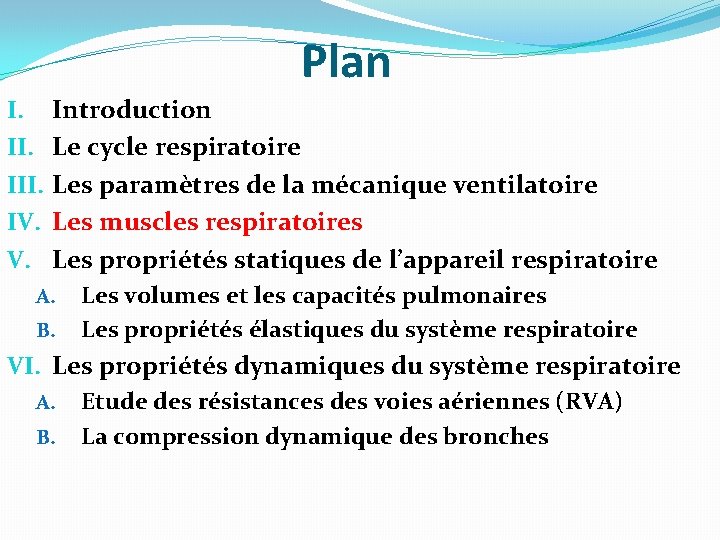 Plan

I. Introduction
II. Le cycle respiratoire
III. Les paramètres de la mécanique ventilatoire
IV. Les muscles respiratoires
V. Les propriétés statiques de l'appareil respiratoire
A. Les volumes et les capacités pulmonaires
B. Les propriétés élastiques du système respiratoire
VI. Les propriétés dynamiques du système respiratoire
A. Etude des résistances des voies aériennes (RVA)
B. La compression dynamique des bronches